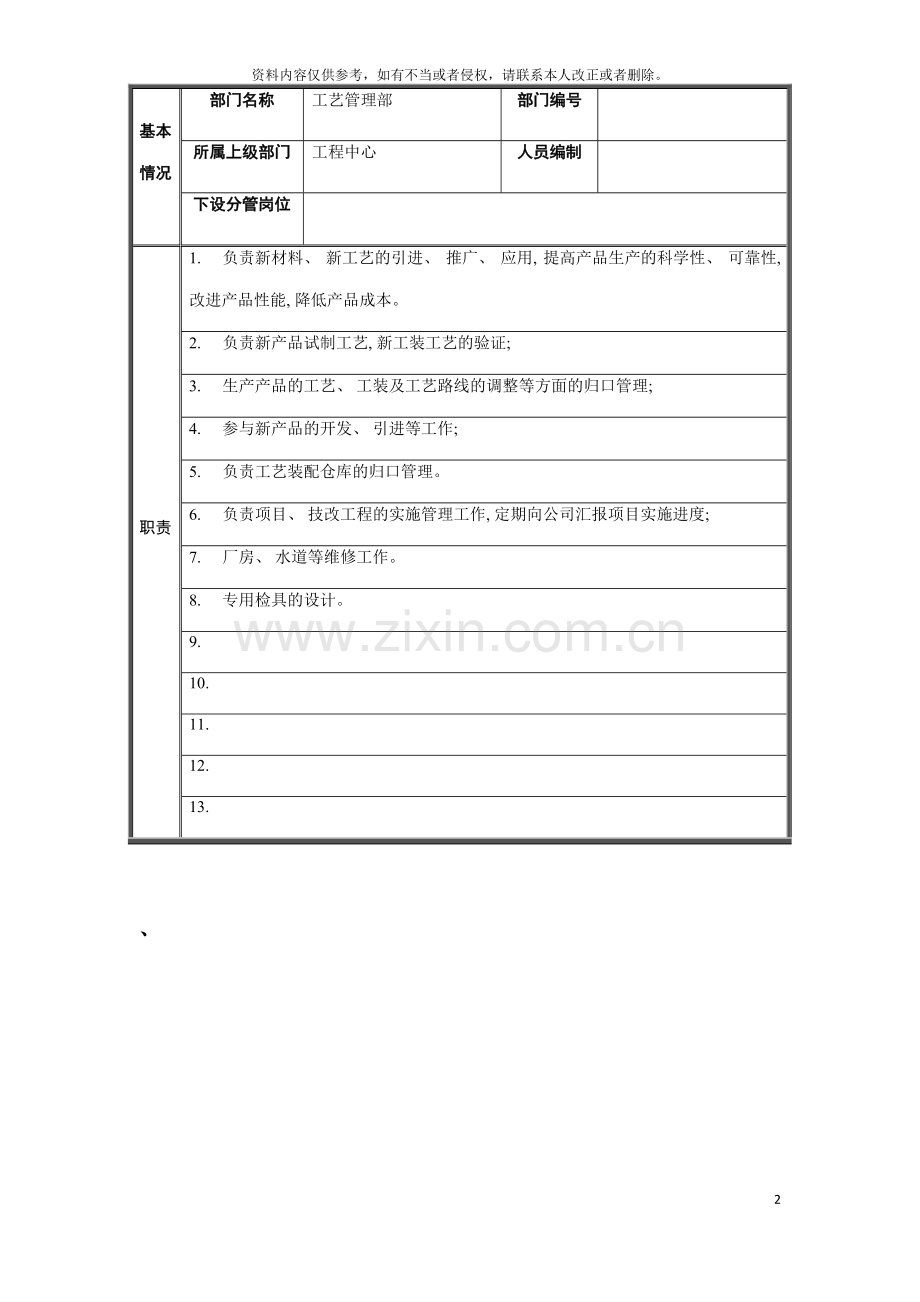 资料内容仅供参考，如有不当或者侵权，请联系本人改正或者删除。

| 基本情况 | 部门名称 | 工艺管理部 | 部门编号 | |
|---|---|---|---|---|
| | 所属上级部门 | 工程中心 | 人员编制 | |
| | 下设分管岗位 | | | |
| 职责 | 1. 负责新材料、 新工艺的引进、 推广、 应用, 提高产品生产的科学性、 可靠性, 改进产品性能, 降低产品成本。 | | | |
| | 2. 负责新产品试制工艺, 新工装工艺的验证; | | | |
| | 3. 生产产品的工艺、 工装及工艺路线的调整等方面的归口管理; | | | |
| | 4. 参与新产品的开发、 引进等工作; | | | |
| | 5. 负责工艺装配仓库的归口管理。 | | | |
| | 6. 负责项目、 技改工程的实施管理工作, 定期向公司汇报项目实施进度; | | | |
| | 7. 厂房、 水道等维修工作。 | | | |
| | 8. 专用检具的设计。 | | | |
| | 9. | | | |
| | 10. | | | |
| | 11. | | | |
| | 12. | | | |
| | 13. | | | |

www.zixin.com.cn

、

2